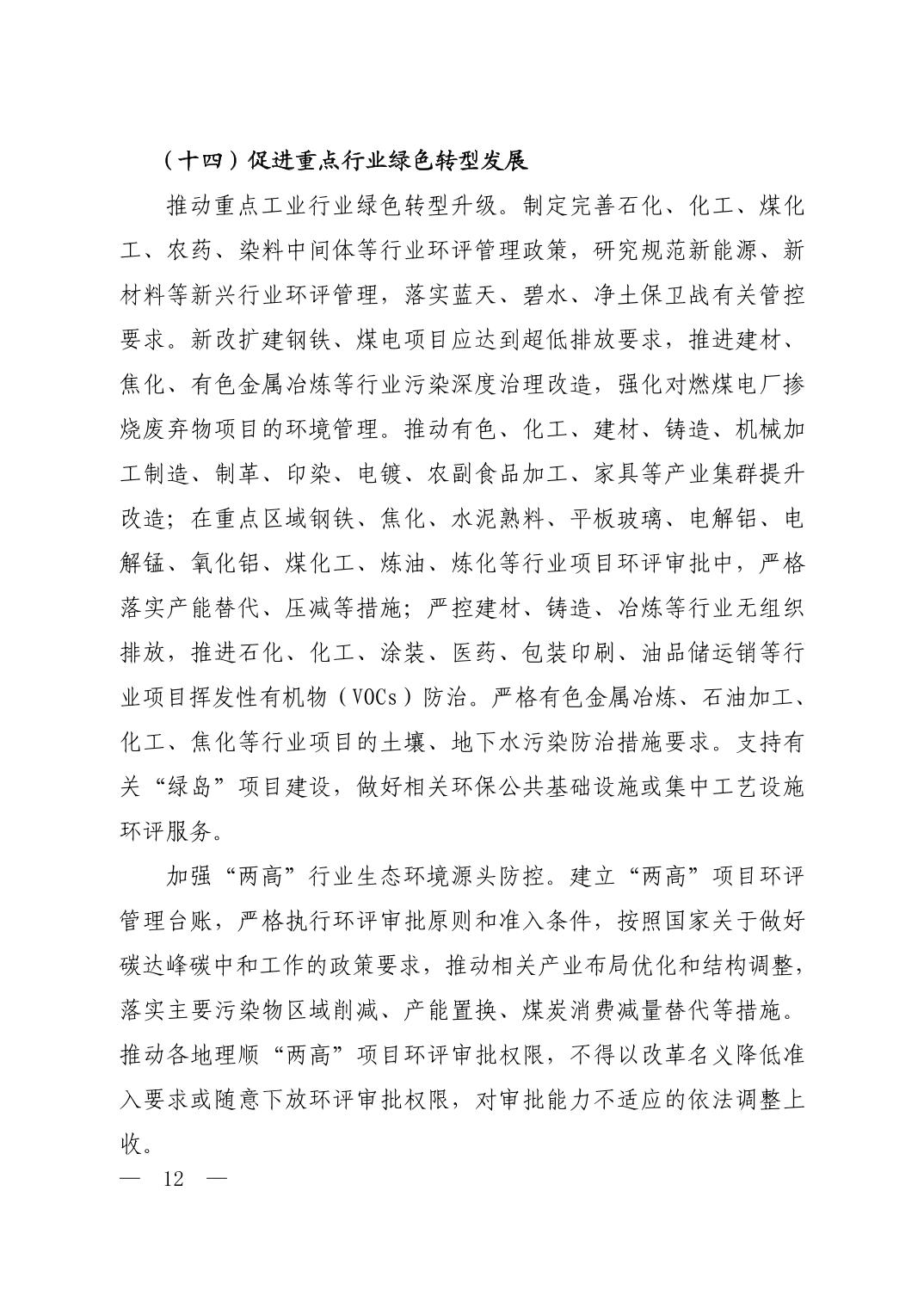 （十四）促进重点行业绿色转型发展

推动重点工业行业绿色转型升级。制定完善石化、化工、煤化工、农药、染料中间体等行业环评管理政策，研究规范新能源、新材料等新兴行业环评管理，落实蓝天、碧水、净土保卫战有关管控要求。新改扩建钢铁、煤电项目应达到超低排放要求，推进建材、焦化、有色金属冶炼等行业污染深度治理改造，强化对燃煤电厂掺烧废弃物项目的环境管理。推动有色、化工、建材、铸造、机械加工制造、制革、印染、电镀、农副食品加工、家具等产业集群提升改造；在重点区域钢铁、焦化、水泥熟料、平板玻璃、电解铝、电解锰、氧化铝、煤化工、炼油、炼化等行业项目环评审批中，严格落实产能替代、压减等措施；严控建材、铸造、冶炼等行业无组织排放，推进石化、化工、涂装、医药、包装印刷、油品储运销等行业项目挥发性有机物（VOCs）防治。严格有色金属冶炼、石油加工、化工、焦化等行业项目的土壤、地下水污染防治措施要求。支持有关“绿岛”项目建设，做好相关环保公共基础设施或集中工艺设施环评服务。

加强“两高”行业生态环境源头防控。建立“两高”项目环评管理台账，严格执行环评审批原则和准入条件，按照国家关于做好碳达峰碳中和工作的政策要求，推动相关产业布局优化和结构调整，落实主要污染物区域削减、产能置换、煤炭消费减量替代等措施。推动各地理顺“两高”项目环评审批权限，不得以改革名义降低准入要求或随意下放环评审批权限，对审批能力不适应的依法调整上收。

— 12 —